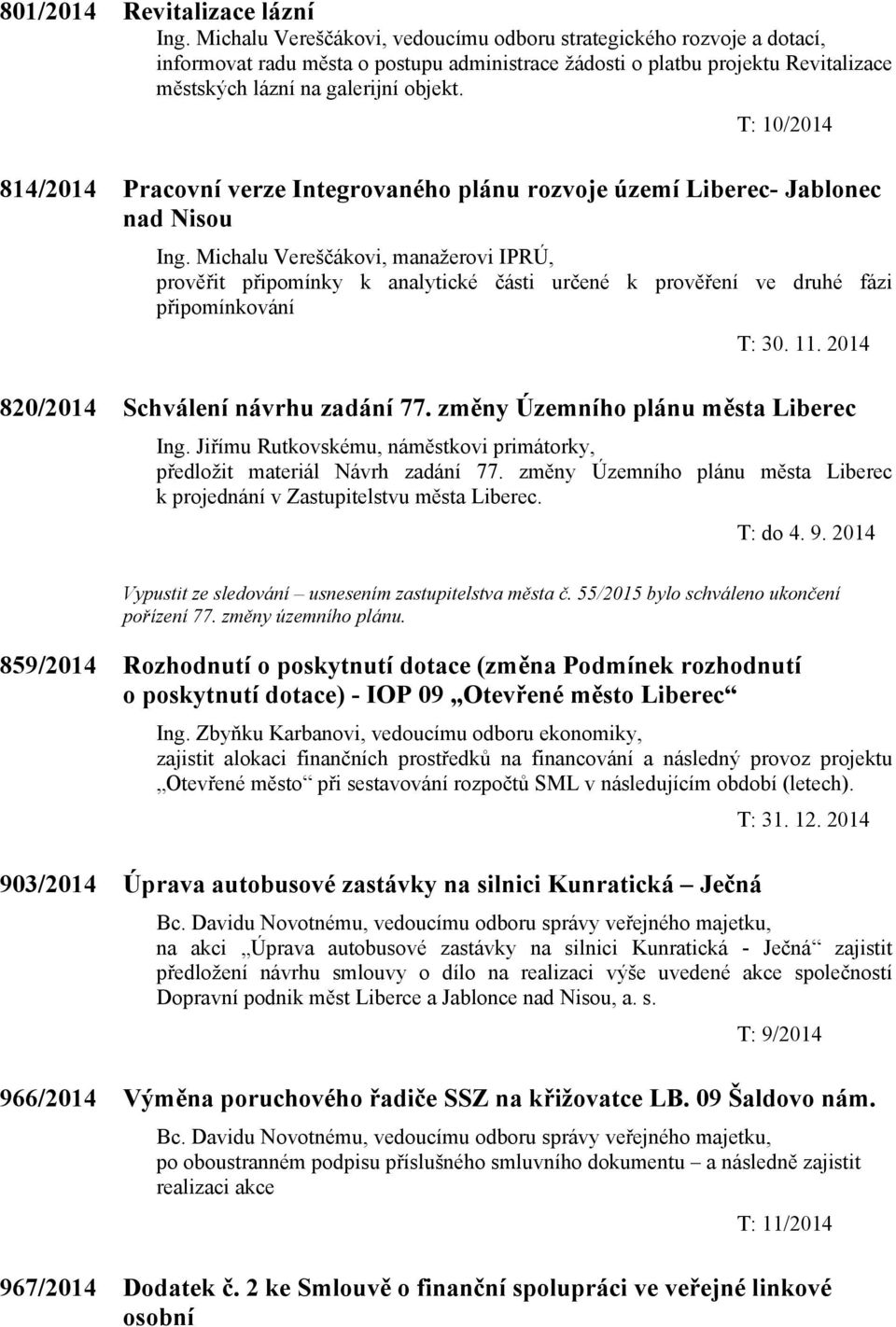 801/2014 Revitalizace lázní

Ing. Michalu Vereščákovi, vedoucímu odboru strategického rozvoje a dotací, informovat radu města o postupu administrace žádosti o platbu projektu Revitalizace městských lázní na galerijní objekt.

T: 10/2014

814/2014 Pracovní verze Integrovaného plánu rozvoje území Liberec- Jablonec nad Nisou

Ing. Michalu Vereščákovi, manažerovi IPRÚ, prověřit připomínky k analytické části určené k prověření ve druhé fázi připomínkování

T: 30. 11. 2014

820/2014 Schválení návrhu zadání 77. změny Územního plánu města Liberec

Ing. Jiřímu Rutkovskému, náměstkovi primátorky, předložit materiál Návrh zadání 77. změny Územního plánu města Liberec k projednání v Zastupitelstvu města Liberec.

T: do 4. 9. 2014

Vypustit ze sledování – usnesením zastupitelstva města č. 55/2015 bylo schváleno ukončení pořízení 77. změny územního plánu.

859/2014 Rozhodnutí o poskytnutí dotace (změna Podmínek rozhodnutí o poskytnutí dotace) - IOP 09 „Otevřené město Liberec“

Ing. Zbyňku Karbanovi, vedoucímu odboru ekonomiky, zajistit alokaci finančních prostředků na financování a následný provoz projektu „Otevřené město“ při sestavování rozpočtů SML v následujícím období (letech).

T: 31. 12. 2014

903/2014 Úprava autobusové zastávky na silnici Kunratická – Ječná

Bc. Davidu Novotnému, vedoucímu odboru správy veřejného majetku, na akci „Úprava autobusové zastávky na silnici Kunratická - Ječná“ zajistit předložení návrhu smlouvy o dílo na realizaci výše uvedené akce společností Dopravní podnik měst Liberce a Jablonce nad Nisou, a. s.

T: 9/2014

966/2014 Výměna poruchového řadiče SSZ na křižovatce LB. 09 Šaldovo nám.

Bc. Davidu Novotnému, vedoucímu odboru správy veřejného majetku, po oboustranném podpisu příslušného smluvního dokumentu – a následně zajistit realizaci akce

T: 11/2014

967/2014 Dodatek č. 2 ke Smlouvě o finanční spolupráci ve veřejné linkové osobní